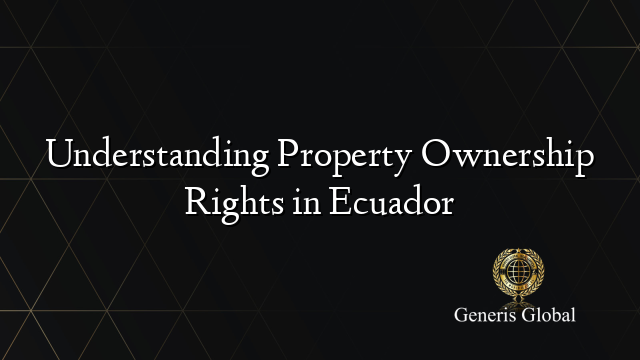 Understanding Property Ownership Rights in Ecuador

Generis Global